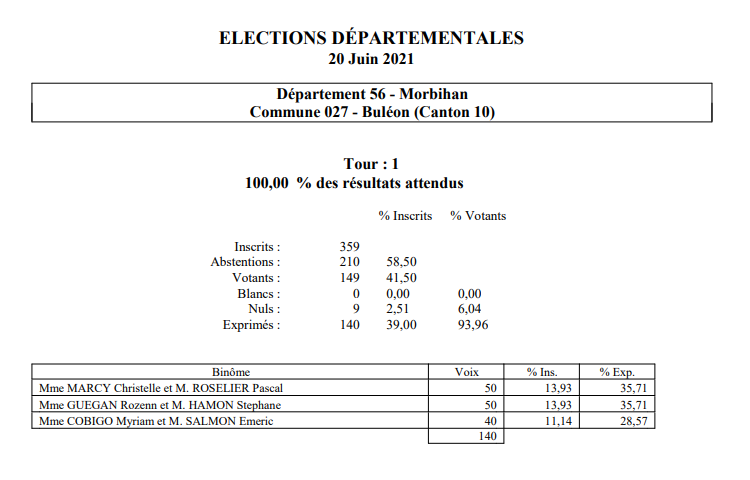 ELECTIONS DÉPARTEMENTALES
20 Juin 2021

Département 56 - Morbihan
Commune 027 - Buléon (Canton 10)

Tour : 1
100,00 % des résultats attendus

| | | % Inscrits | % Votants |
|---|---|---|---|
| Inscrits : | 359 | | |
| Abstentions : | 210 | 58,50 | |
| Votants : | 149 | 41,50 | |
| Blancs : | 0 | 0,00 | 0,00 |
| Nuls : | 9 | 2,51 | 6,04 |
| Exprimés : | 140 | 39,00 | 93,96 |

| Binôme | Voix | % Ins. | % Exp. |
|---|---|---|---|
| Mme MARCY Christelle et M. ROSELIER Pascal | 50 | 13,93 | 35,71 |
| Mme GUEGAN Rozenn et M. HAMON Stephane | 50 | 13,93 | 35,71 |
| Mme COBIGO Myriam et M. SALMON Emeric | 40 | 11,14 | 28,57 |
| | 140 | | |